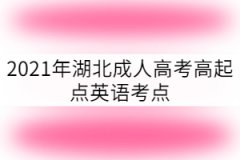 2021年湖北成人高考高起点英语考点